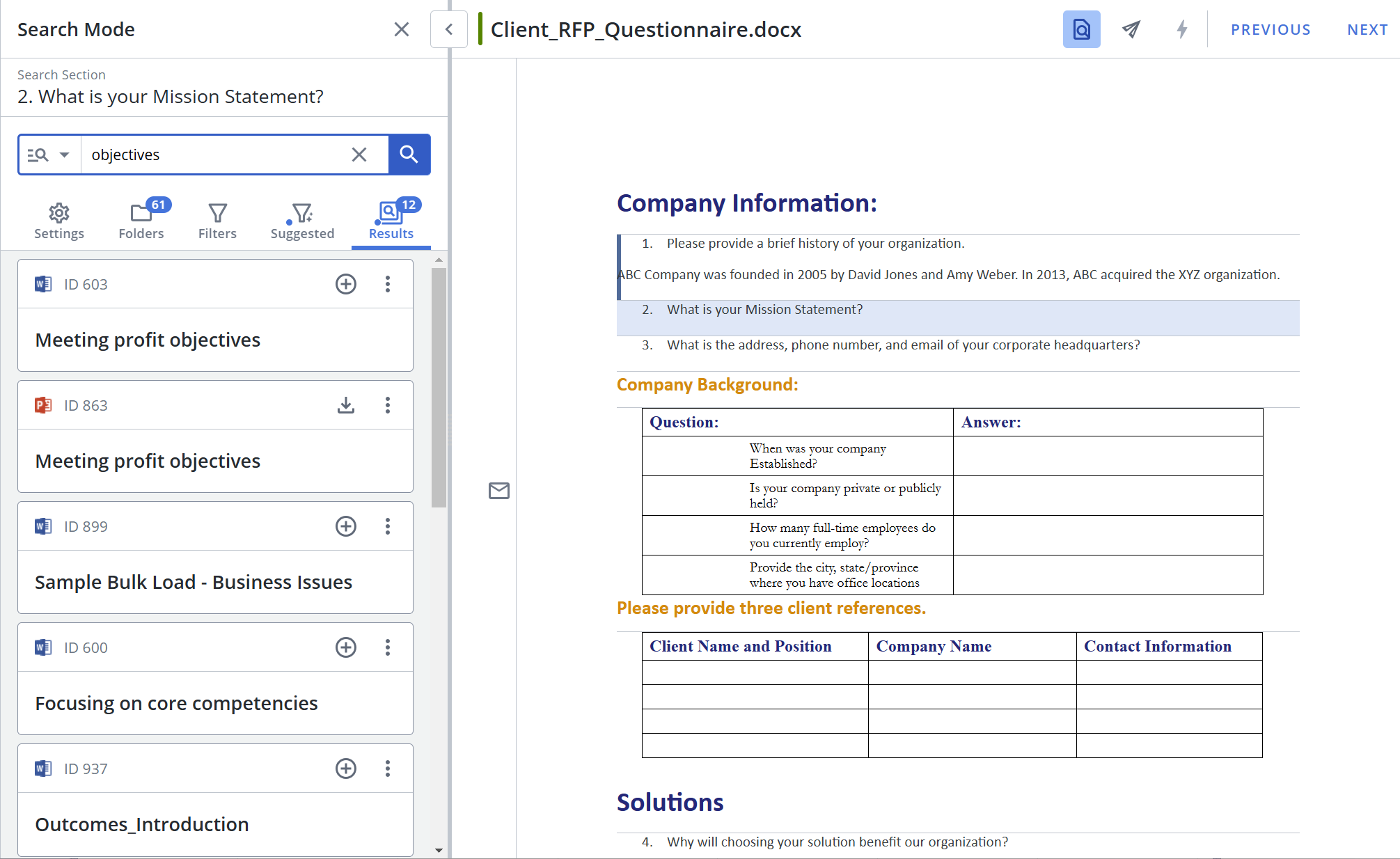 Search Mode

Search Section
2. What is your Mission Statement?

objectives

Settings
61
Folders
Filters
Suggested
12
Results

ID 603
Meeting profit objectives

ID 863
Meeting profit objectives

ID 899
Sample Bulk Load - Business Issues

ID 600
Focusing on core competencies

ID 937
Outcomes_Introduction

Client_RFP_Questionnaire.docx

PREVIOUS NEXT

Company Information:

1. Please provide a brief history of your organization.

ABC Company was founded in 2005 by David Jones and Amy Weber. In 2013, ABC acquired the XYZ organization.

2. What is your Mission Statement?

3. What is the address, phone number, and email of your corporate headquarters?

Company Background:

| Question: | Answer: |
|---|---|
| When was your company Established? | |
| Is your company private or publicly held? | |
| How many full-time employees do you currently employ? | |
| Provide the city, state/province where you have office locations | |

Please provide three client references.

| Client Name and Position | Company Name | Contact Information |
|---|---|---|
| | | |
| | | |
| | | |
| | | |

Solutions

4. Why will choosing your solution benefit our organization?